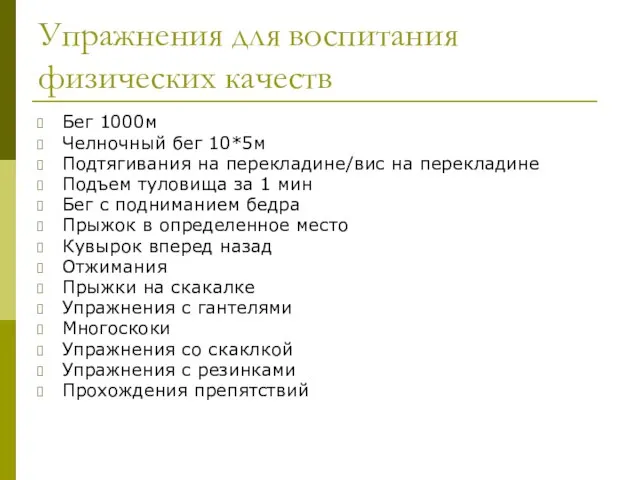 Упражнения для воспитания физических качеств

Бег 1000м
Челночный бег 10*5м
Подтягивания на перекладине/вис на перекладине
Подъем туловища за 1 мин
Бег с подниманием бедра
Прыжок в определенное место
Кувырок вперед назад
Отжимания
Прыжки на скакалке
Упражнения с гантелями
Многоскоки
Упражнения со скаклкой
Упражнения с резинками
Прохождения препятствий